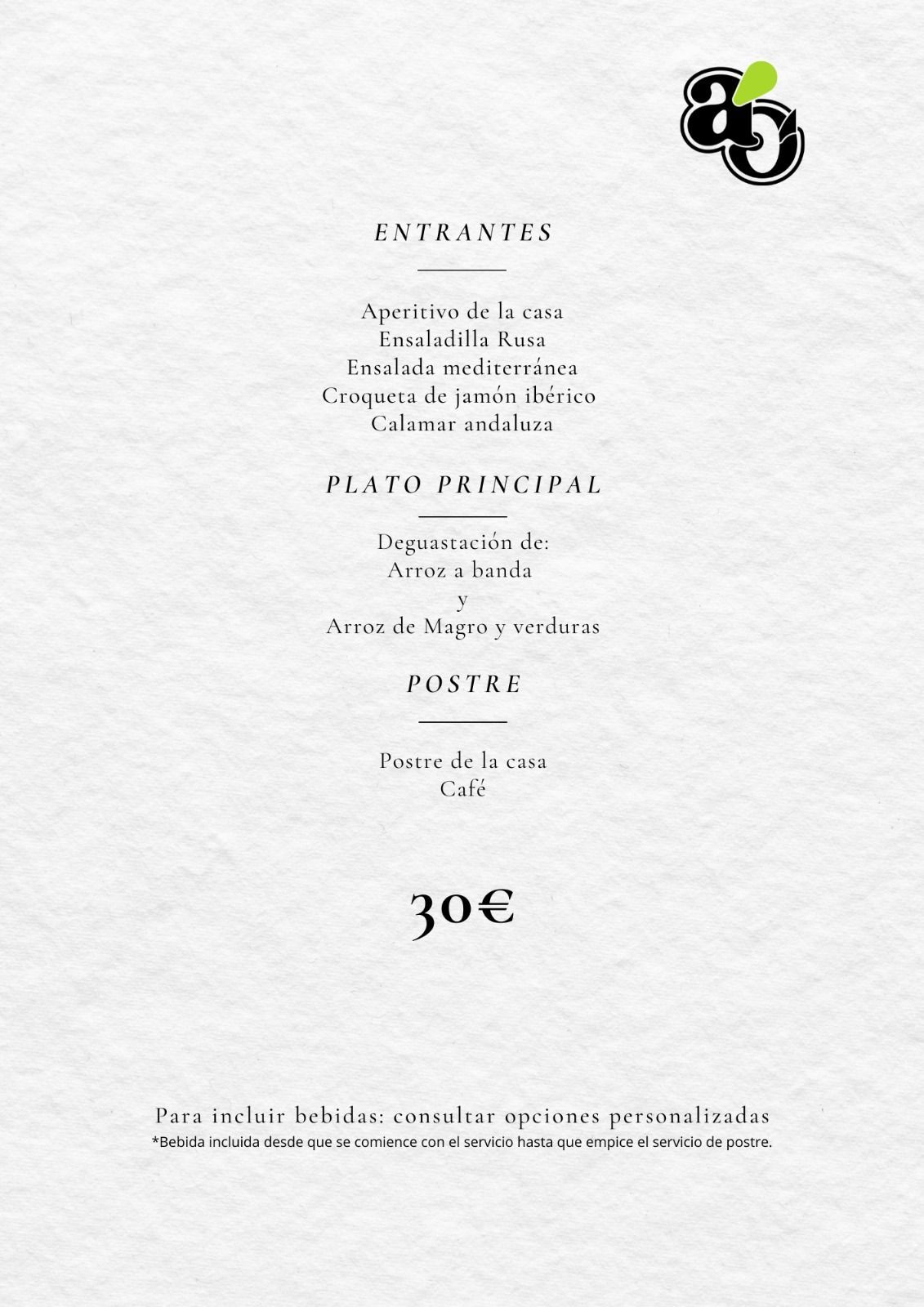 ENTRANTES

Aperitivo de la casa
Ensaladilla Rusa
Ensalada mediterránea
Croqueta de jamón ibérico
Calamar andaluza

PLATO PRINCIPAL

Deguastación de:
Arroz a banda
y
Arroz de Magro y verduras

POSTRE

Postre de la casa
Café

30€

Para incluir bebidas: consultar opciones personalizadas
*Bebida incluida desde que se comience con el servicio hasta que empice el servicio de postre.